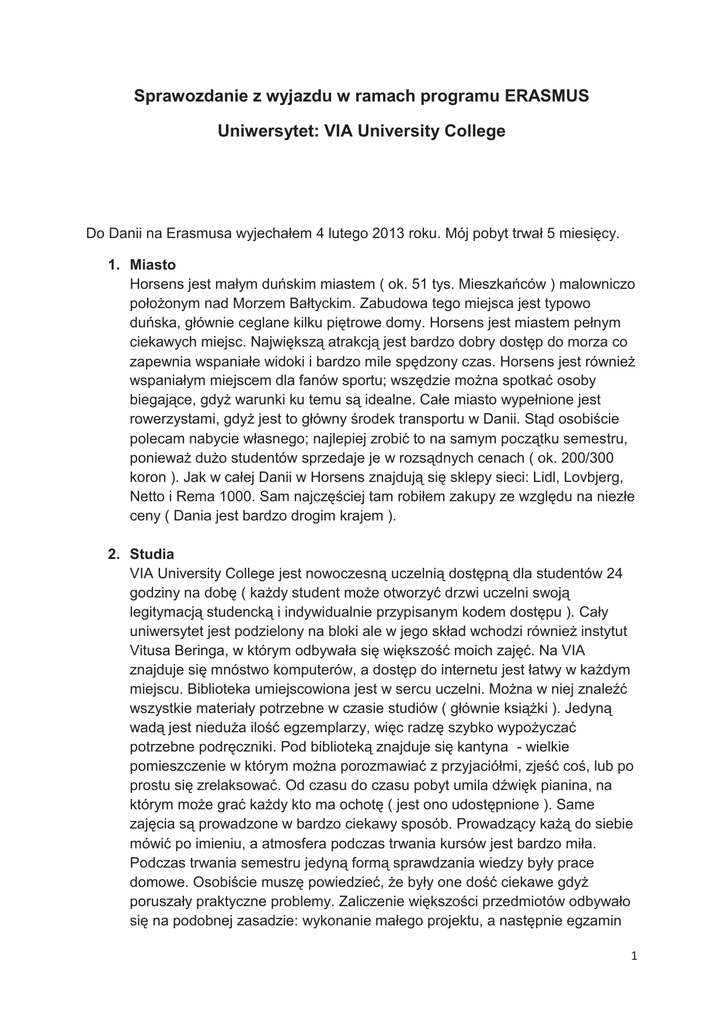 Sprawozdanie z wyjazdu w ramach programu ERASMUS

Uniwersytet: VIA University College

Do Danii na Erasmusa wyjechałem 4 lutego 2013 roku. Mój pobyt trwał 5 miesięcy.

1. Miasto
Horsens jest małym duńskim miastem ( ok. 51 tys. Mieszkańców ) malowniczo położonym nad Morzem Bałtyckim. Zabudowa tego miejsca jest typowo duńska, głównie ceglane kilku piętrowe domy. Horsens jest miastem pełnym ciekawych miejsc. Największą atrakcją jest bardzo dobry dostęp do morza co zapewnia wspaniałe widoki i bardzo mile spędzony czas. Horsens jest również wspaniałym miejscem dla fanów sportu; wszędzie można spotkać osoby biegające, gdyż warunki ku temu są idealne. Całe miasto wypełnione jest rowerzystami, gdyż jest to główny środek transportu w Danii. Stąd osobiście polecam nabycie własnego; najlepiej zrobić to na samym początku semestru, ponieważ dużo studentów sprzedaje je w rozsądnych cenach ( ok. 200/300 koron ). Jak w całej Danii w Horsens znajdują się sklepy sieci: Lidl, Lovbjerg, Netto i Rema 1000. Sam najczęściej tam robiłem zakupy ze względu na niezłe ceny ( Dania jest bardzo drogim krajem ).

2. Studia
VIA University College jest nowoczesną uczelnią dostępną dla studentów 24 godziny na dobę ( każdy student może otworzyć drzwi uczelni swoją legitymacją studencką i indywidualnie przypisanym kodem dostępu ). Cały uniwersytet jest podzielony na bloki ale w jego skład wchodzi również instytut Vitusa Beringa, w którym odbywała się większość moich zajęć. Na VIA znajduje się mnóstwo komputerów, a dostęp do internetu jest łatwy w każdym miejscu. Biblioteka umiejscowiona jest w sercu uczelni. Można w niej znaleźć wszystkie materiały potrzebne w czasie studiów ( głównie książki ). Jedyną wadą jest nieduża ilość egzemplarzy, więc radzę szybko wypożyczać potrzebne podręczniki. Pod biblioteką znajduje się kantyna - wielkie pomieszczenie w którym można porozmawiać z przyjaciółmi, zjeść coś, lub po prostu się zrelaksować. Od czasu do czasu pobyt umila dźwięk pianina, na którym może grać każdy kto ma ochotę ( jest ono udostępnione ). Same zajęcia są prowadzone w bardzo ciekawy sposób. Prowadzący każą do siebie mówić po imieniu, a atmosfera podczas trwania kursów jest bardzo miła. Podczas trwania semestru jedyną formą sprawdzania wiedzy były prace domowe. Osobiście muszę powiedzieć, że były one dość ciekawe gdyż poruszały praktyczne problemy. Zaliczenie większości przedmiotów odbywało się na podobnej zasadzie: wykonanie małego projektu, a następnie egzamin

1